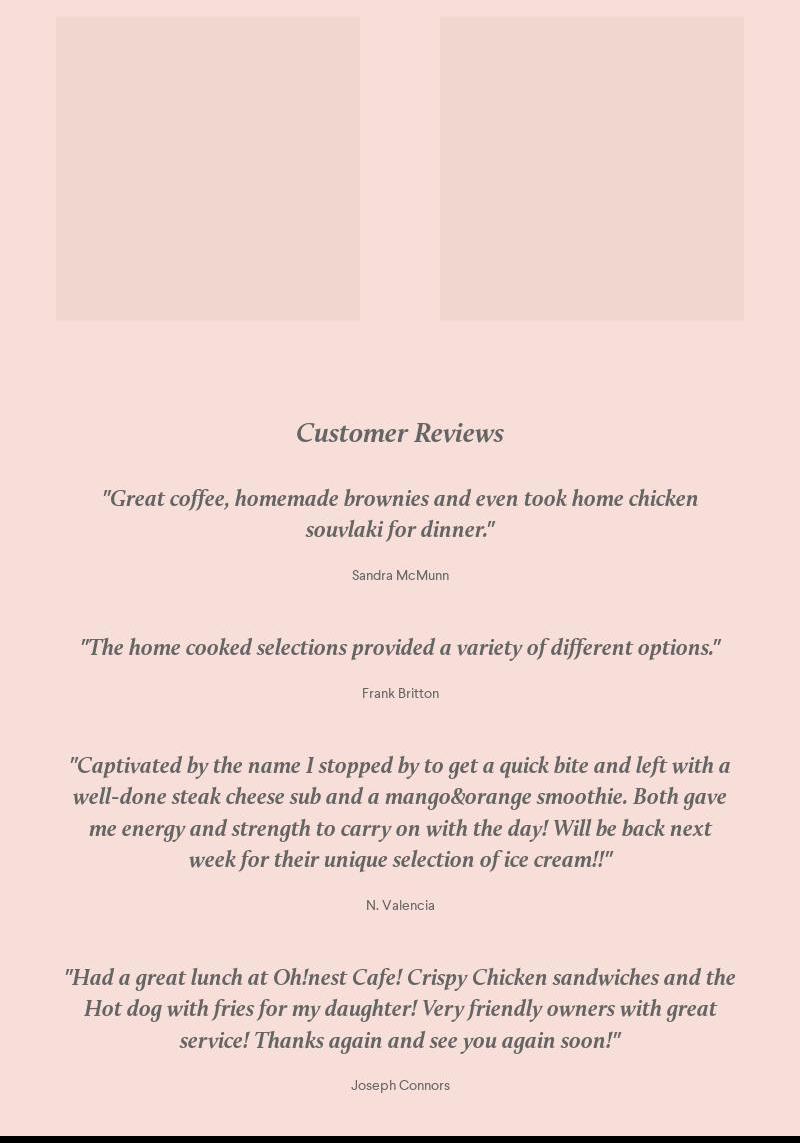 Customer Reviews

"Great coffee, homemade brownies and even took home chicken souvlaki for dinner."

Sandra McMunn

"The home cooked selections provided a variety of different options."

Frank Britton

"Captivated by the name I stopped by to get a quick bite and left with a well-done steak cheese sub and a mango&orange smoothie. Both gave me energy and strength to carry on with the day! Will be back next week for their unique selection of ice cream!!"

N. Valencia

"Had a great lunch at Oh!nest Cafe! Crispy Chicken sandwiches and the Hot dog with fries for my daughter! Very friendly owners with great service! Thanks again and see you again soon!"

Joseph Connors